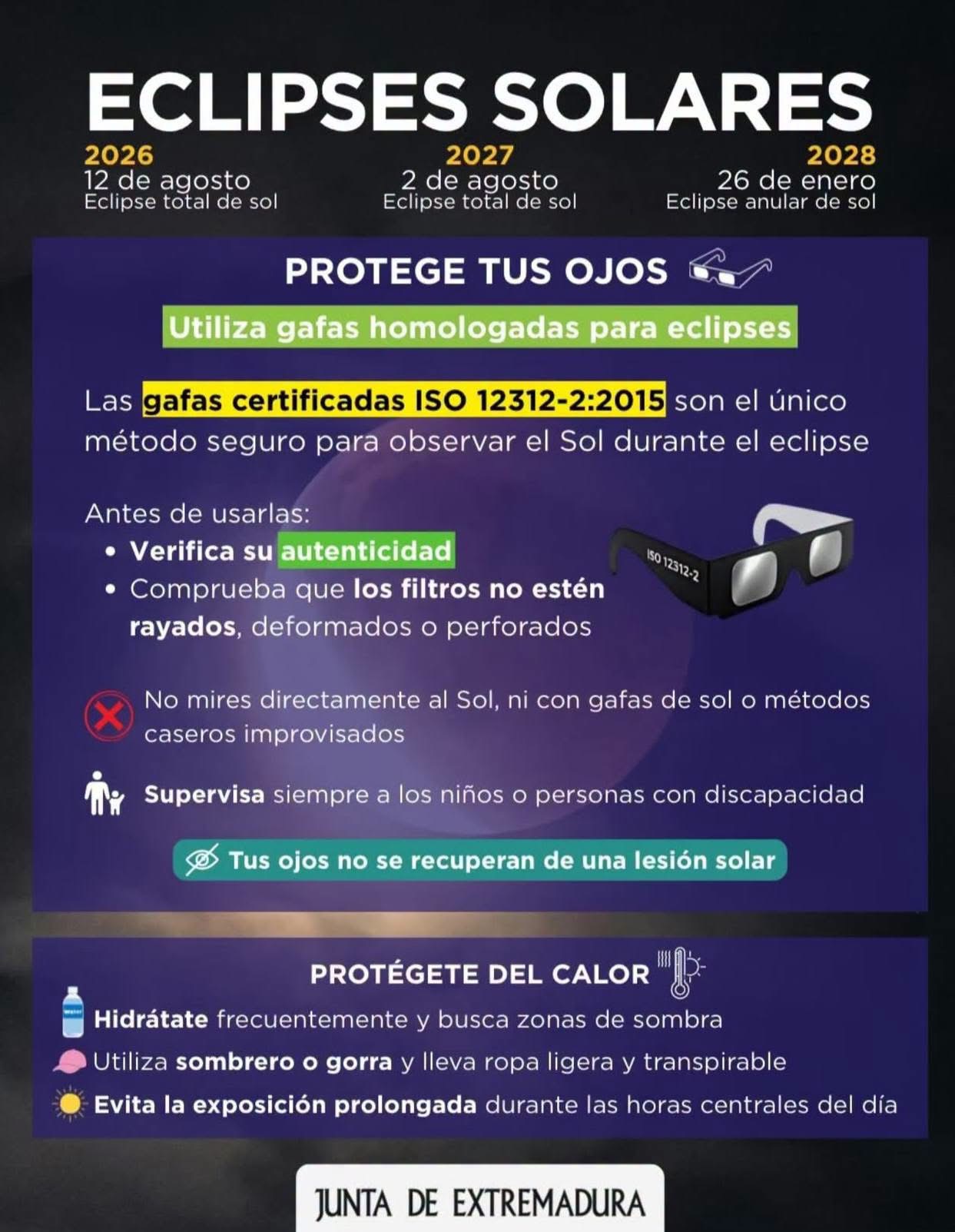 ECLIPSES SOLARES

2026
12 de agosto
Eclipse total de sol

2027
2 de agosto
Eclipse total de sol

2028
26 de enero
Eclipse anular de sol

PROTEGE TUS OJOS

Utiliza gafas homologadas para eclipses

Las gafas certificadas ISO 12312-2:2015 son el único método seguro para observar el Sol durante el eclipse

Antes de usarlas:
• Verifica su autenticidad
• Comprueba que los filtros no estén rayados, deformados o perforados

ISO 12312-2

No mires directamente al Sol, ni con gafas de sol o métodos caseros improvisados

Supervisa siempre a los niños o personas con discapacidad

Tus ojos no se recuperan de una lesión solar

PROTÉGETE DEL CALOR

Hidrátate frecuentemente y busca zonas de sombra

Utiliza sombrero o gorra y lleva ropa ligera y transpirable

Evita la exposición prolongada durante las horas centrales del día

JUNTA DE EXTREMADURA